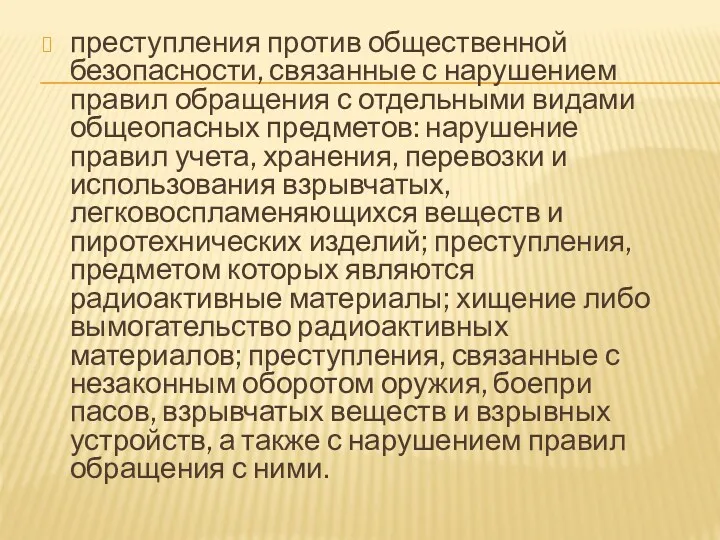 преступления против общественной безопасности, связанные с нарушением правил обращения с отдельными видами общеопасных предметов: нарушение правил учета, хранения, перевозки и использования взрывчатых, легковоспламеняющихся веществ и пиротехнических изделий; преступления, предметом которых являются радиоактивные материалы; хищение либо вымогательство радиоактивных материалов; преступления, связанные с незаконным оборотом оружия, боепри пасов, взрывчатых веществ и взрывных устройств, а также с нарушением правил обращения с ними.